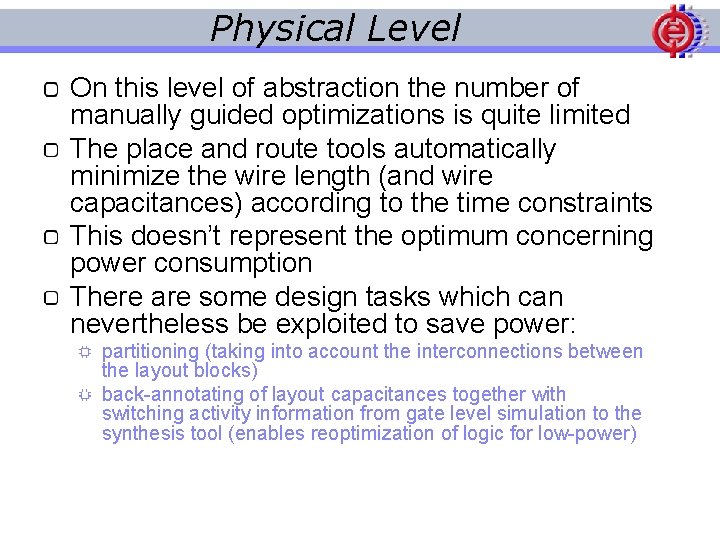 Physical Level

On this level of abstraction the number of manually guided optimizations is quite limited

The place and route tools automatically minimize the wire length (and wire capacitances) according to the time constraints

This doesn't represent the optimum concerning power consumption

There are some design tasks which can nevertheless be exploited to save power:

partitioning (taking into account the interconnections between the layout blocks)

back-annotating of layout capacitances together with switching activity information from gate level simulation to the synthesis tool (enables reoptimization of logic for low-power)